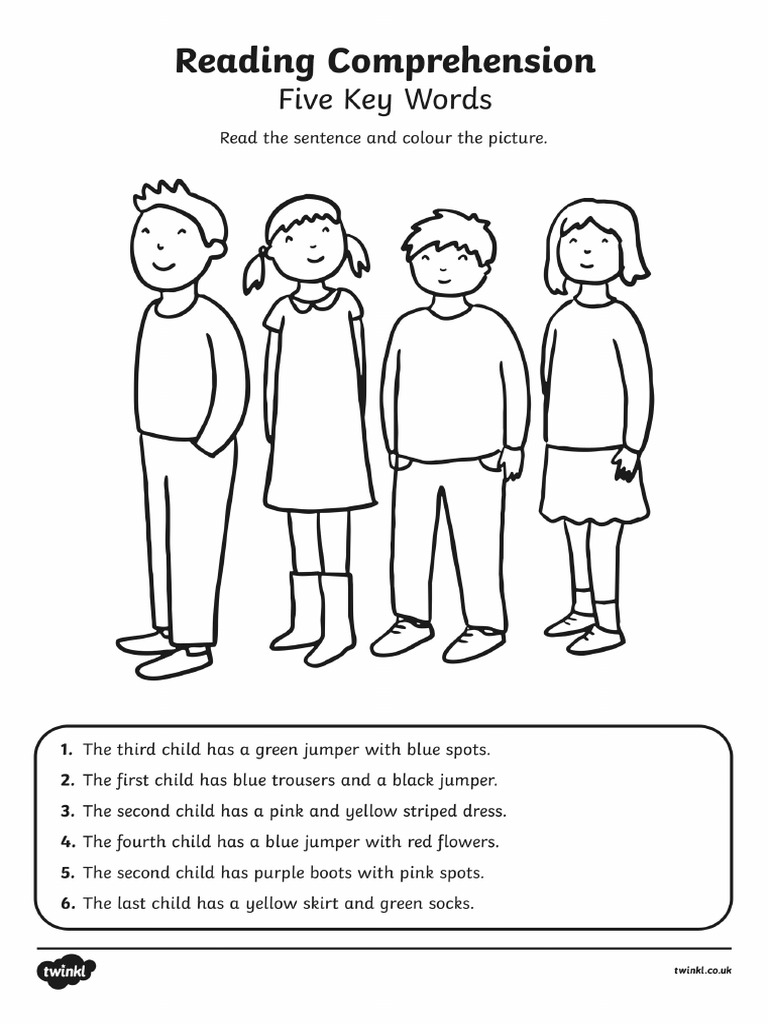 Reading Comprehension
Five Key Words

Read the sentence and colour the picture.

1. The third child has a green jumper with blue spots.
2. The first child has blue trousers and a black jumper.
3. The second child has a pink and yellow striped dress.
4. The fourth child has a blue jumper with red flowers.
5. The second child has purple boots with pink spots.
6. The last child has a yellow skirt and green socks.

twinkl

twinkl.co.uk